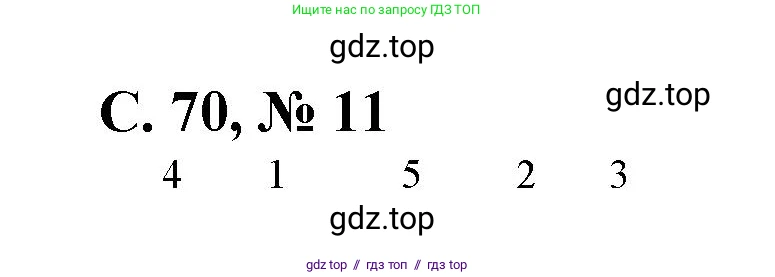 Ищите нас по запросу ГДЗ ТОП

gdz.top

С. 70, № 11

gdz.top

4 1 5 2 3

gdz.top

gdz top // гдз топ // гдз top